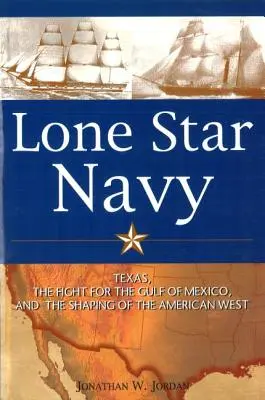 Lone Star Navy

TEXAS, THE FIGHT FOR THE GULF OF MEXICO, AND THE SHAPING OF THE AMERICAN WEST

JONATHAN W. JORDAN